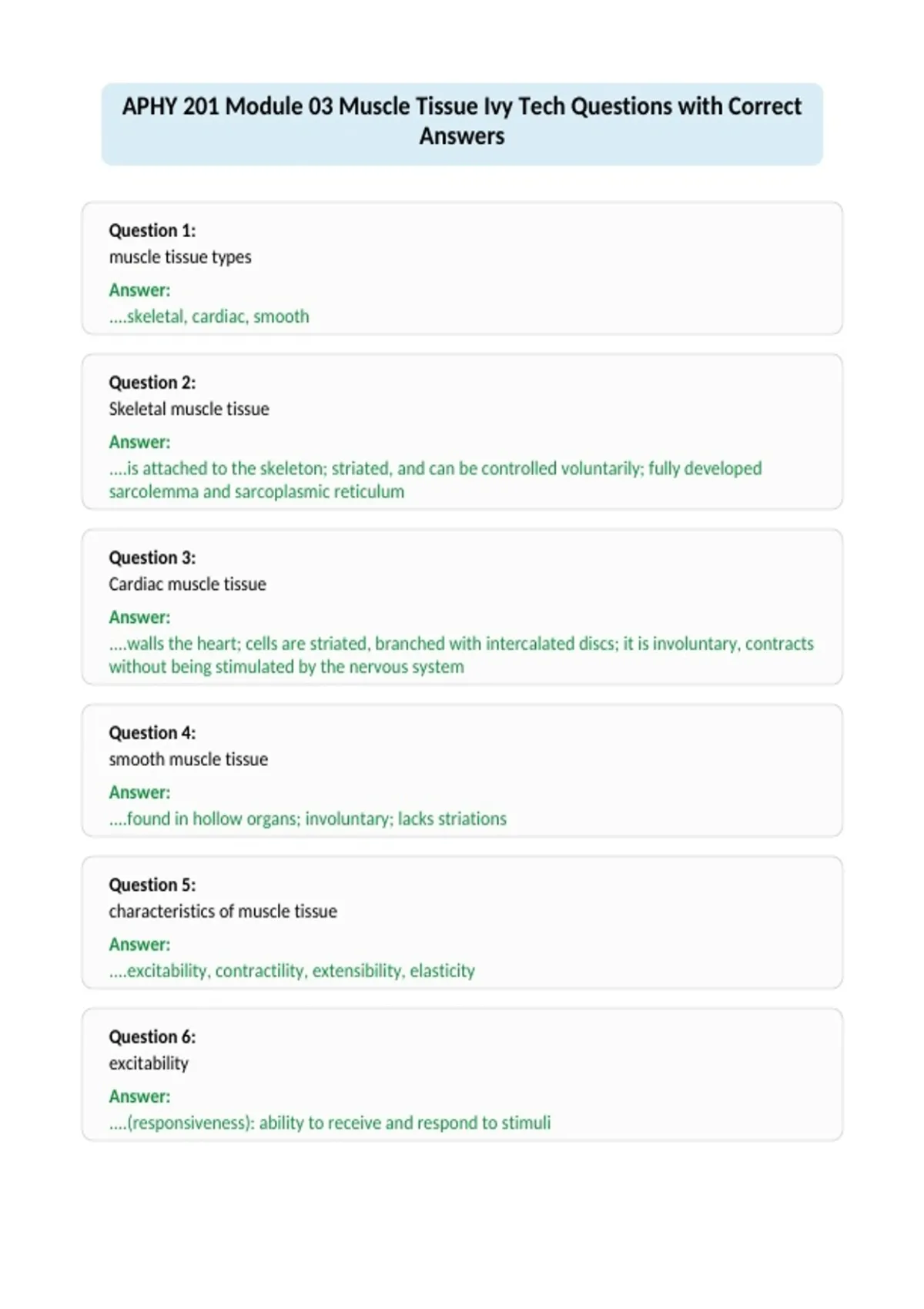 APHY 201 Module 03 Muscle Tissue Ivy Tech Questions with Correct Answers

Question 1:
muscle tissue types
Answer:
....skeletal, cardiac, smooth

Question 2:
Skeletal muscle tissue
Answer:
....is attached to the skeleton; striated, and can be controlled voluntarily; fully developed sarcolemma and sarcoplasmic reticulum

Question 3:
Cardiac muscle tissue
Answer:
....walls the heart; cells are striated, branched with intercalated discs; it is involuntary, contracts without being stimulated by the nervous system

Question 4:
smooth muscle tissue
Answer:
....found in hollow organs; involuntary; lacks striations

Question 5:
characteristics of muscle tissue
Answer:
....excitability, contractility, extensibility, elasticity

Question 6:
excitability
Answer:
....(responsiveness): ability to receive and respond to stimuli